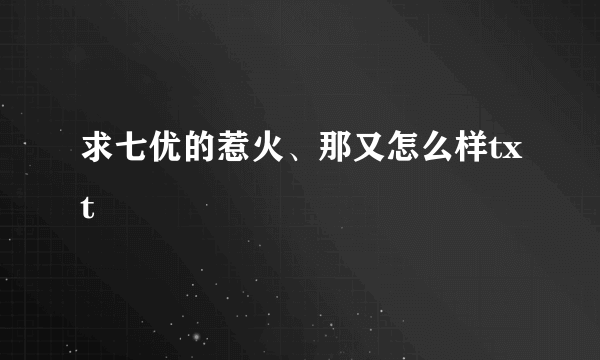 求七优的惹火、那又怎么样txt